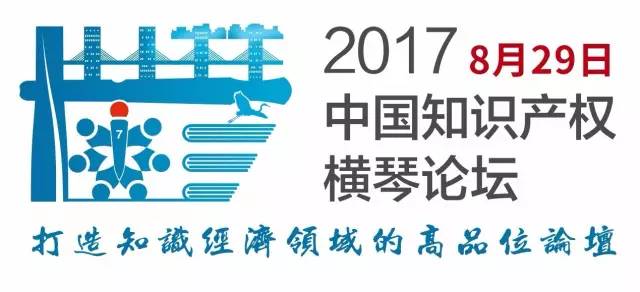 7

2017 8月29日
中国知识产权
横琴论坛

打造知識經濟領域的高品位論壇